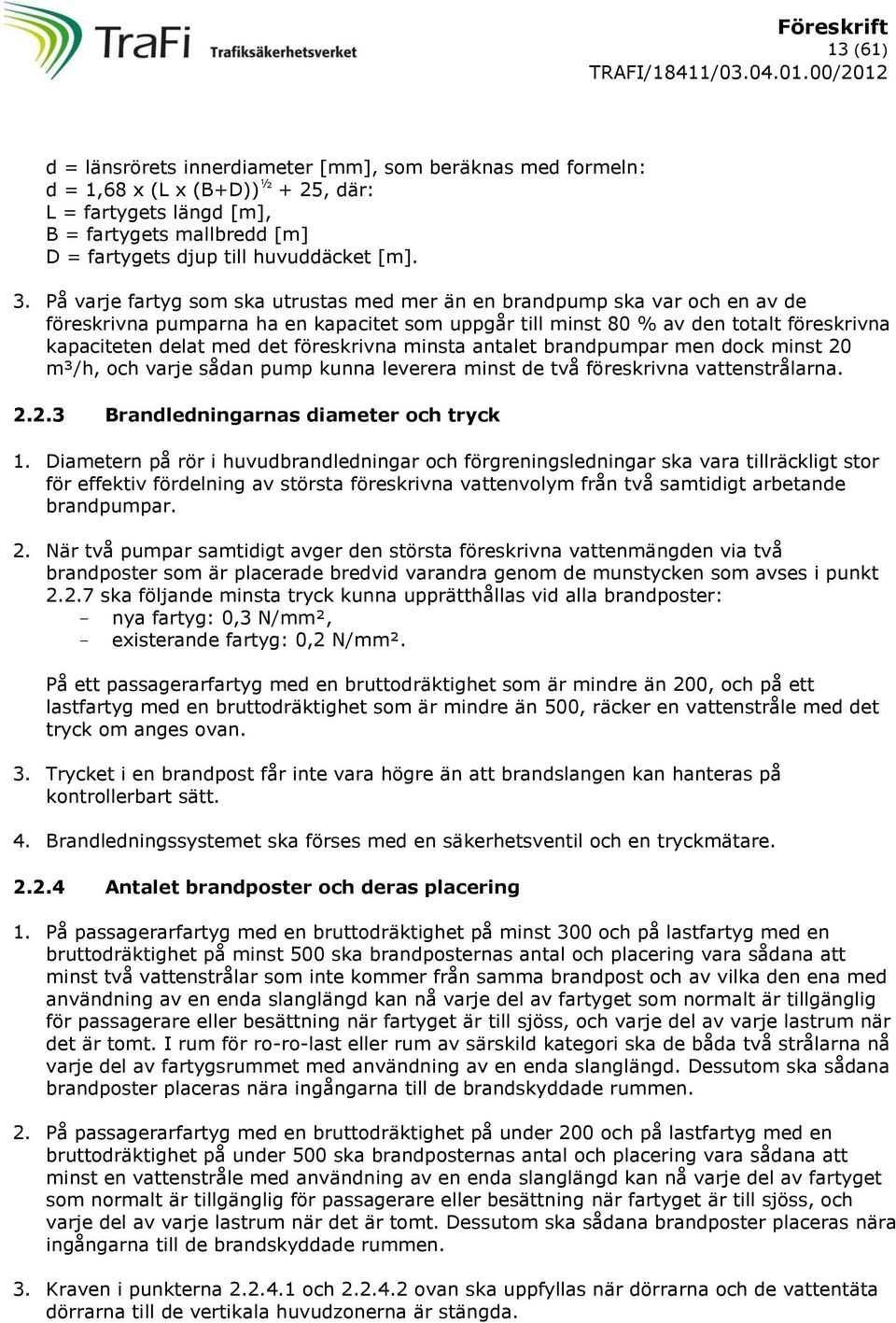 TraFi Trafiksäkerhetsverket

Föreskrift
13 (61)
TRAFI/18411/03.04.01.00/2012

d = länsrörets innerdiameter [mm], som beräknas med formeln:
d = 1,68 x (L x (B+D))$^{½}$ + 25, där:
L = fartygets längd [m],
B = fartygets mallbredd [m]
D = fartygets djup till huvuddäcket [m].

3. På varje fartyg som ska utrustas med mer än en brandpump ska var och en av de föreskrivna pumparna ha en kapacitet som uppgår till minst 80 % av den totalt föreskrivna kapaciteten delat med det föreskrivna minsta antalet brandpumpar men dock minst 20 m³/h, och varje sådan pump kunna leverera minst de två föreskrivna vattenstrålarna.

2.2.3 Brandledningarnas diameter och tryck

1. Diametern på rör i huvudbrandledningar och förgreningsledningar ska vara tillräckligt stor för effektiv fördelning av största föreskrivna vattenvolym från två samtidigt arbetande brandpumpar.

2. När två pumpar samtidigt avger den största föreskrivna vattenmängden via två brandposter som är placerade bredvid varandra genom de munstycken som avses i punkt 2.2.7 ska följande minsta tryck kunna upprätthållas vid alla brandposter:
- nya fartyg: 0,3 N/mm²,
- existerande fartyg: 0,2 N/mm².

På ett passagerarfartyg med en bruttodräktighet som är mindre än 200, och på ett lastfartyg med en bruttodräktighet som är mindre än 500, räcker en vattenstråle med det tryck om anges ovan.

3. Trycket i en brandpost får inte vara högre än att brandslangen kan hanteras på kontrollerbart sätt.

4. Brandledningssystemet ska förses med en säkerhetsventil och en tryckmätare.

2.2.4 Antalet brandposter och deras placering

1. På passagerarfartyg med en bruttodräktighet på minst 300 och på lastfartyg med en bruttodräktighet på minst 500 ska brandposternas antal och placering vara sådana att minst två vattenstrålar som inte kommer från samma brandpost och av vilka den ena med användning av en enda slanglängd kan nå varje del av fartyget som normalt är tillgänglig för passagerare eller besättning när fartyget är till sjöss, och varje del av varje lastrum när det är tomt. I rum för ro-ro-last eller rum av särskild kategori ska de båda två strålarna nå varje del av fartygsrummet med användning av en enda slanglängd. Dessutom ska sådana brandposter placeras nära ingångarna till de brandskyddade rummen.

2. På passagerarfartyg med en bruttodräktighet på under 200 och på lastfartyg med en bruttodräktighet på under 500 ska brandposternas antal och placering vara sådana att minst en vattenstråle med användning av en enda slanglängd kan nå varje del av fartyget som normalt är tillgänglig för passagerare eller besättning när fartyget är till sjöss, och varje del av varje lastrum när det är tomt. Dessutom ska sådana brandposter placeras nära ingångarna till de brandskyddade rummen.

3. Kraven i punkterna 2.2.4.1 och 2.2.4.2 ovan ska uppfyllas när dörrarna och de vattentäta dörrarna till de vertikala huvudzonerna är stängda.